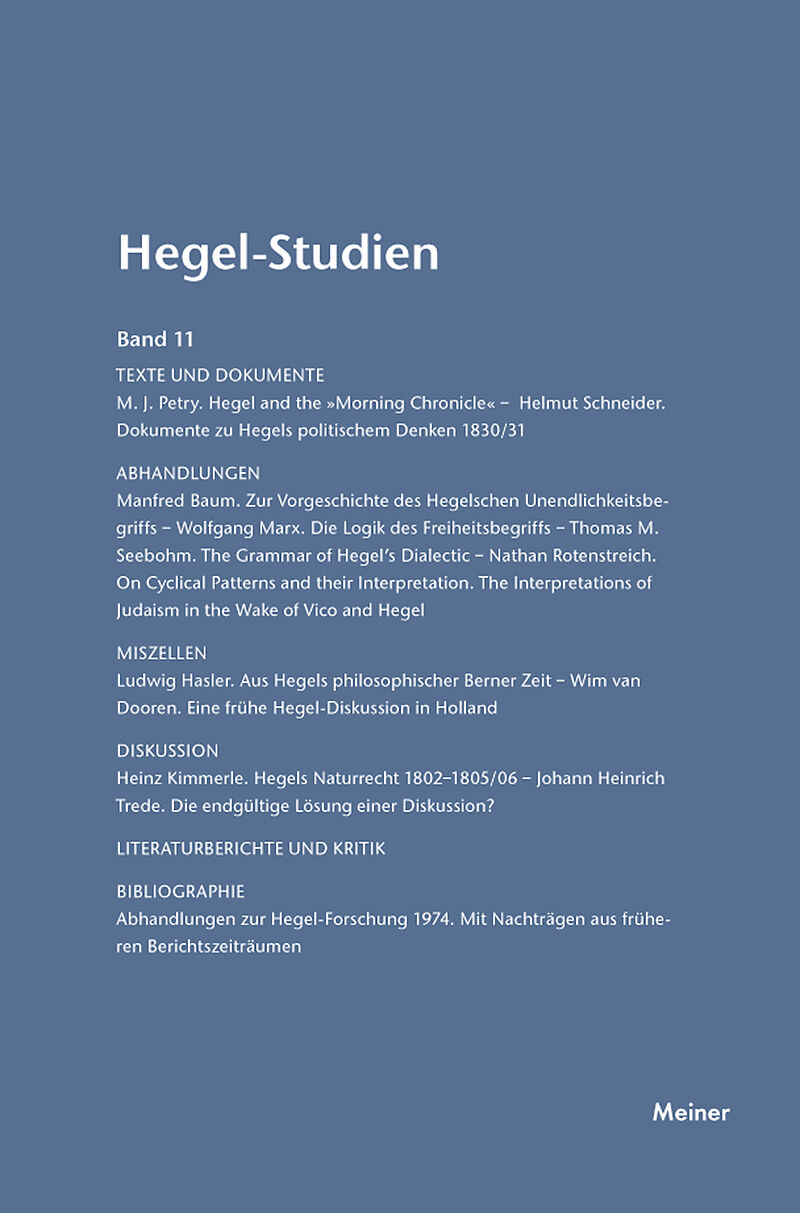 Hegel-Studien

Band 11

TEXTE UND DOKUMENTE
M. J. Petry. Hegel and the »Morning Chronicle« – Helmut Schneider. Dokumente zu Hegels politischem Denken 1830/31

ABHANDLUNGEN
Manfred Baum. Zur Vorgeschichte des Hegelschen Unendlichkeitsbegriffs – Wolfgang Marx. Die Logik des Freiheitsbegriffs – Thomas M. Seebohm. The Grammar of Hegel's Dialectic – Nathan Rotenstreich. On Cyclical Patterns and their Interpretation. The Interpretations of Judaism in the Wake of Vico and Hegel

MISZELLEN
Ludwig Hasler. Aus Hegels philosophischer Berner Zeit – Wim van Dooren. Eine frühe Hegel-Diskussion in Holland

DISKUSSION
Heinz Kimmerle. Hegels Naturrecht 1802–1805/06 – Johann Heinrich Trede. Die endgültige Lösung einer Diskussion?

LITERATURBERICHTE UND KRITIK

BIBLIOGRAPHIE
Abhandlungen zur Hegel-Forschung 1974. Mit Nachträgen aus früheren Berichtszeiträumen

Meiner